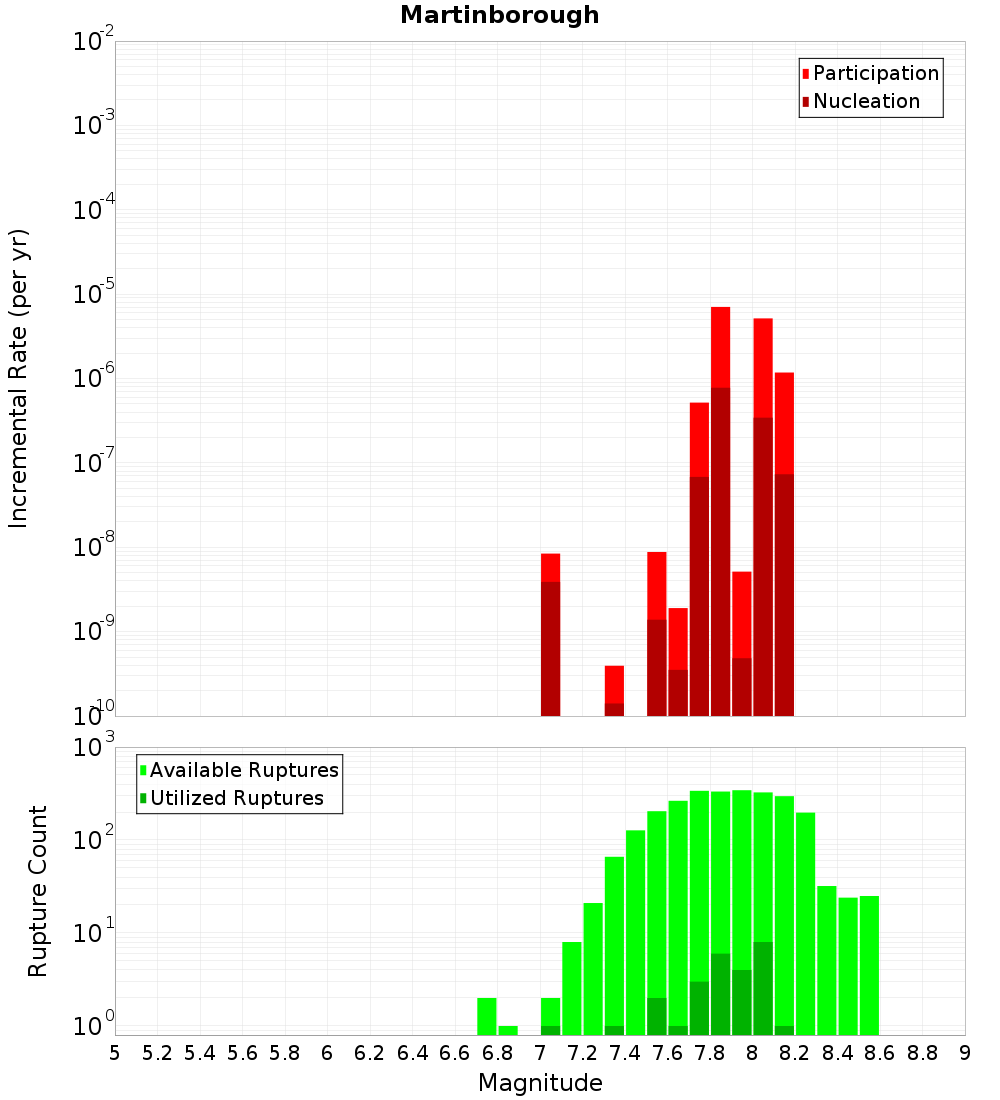 Martinborough

Participation
Nucleation

Incremental Rate (per yr)

$10^{-2}$
$10^{-3}$
$10^{-4}$
$10^{-5}$
$10^{-6}$
$10^{-7}$
$10^{-8}$
$10^{-9}$
$10^{-10}$

Available Ruptures
Utilized Ruptures

Rupture Count

$10^{3}$
$10^{2}$
$10^{1}$
$10^{0}$

5 5.2 5.4 5.6 5.8 6 6.2 6.4 6.6 6.8 7 7.2 7.4 7.6 7.8 8 8.2 8.4 8.6 8.8 9

Magnitude